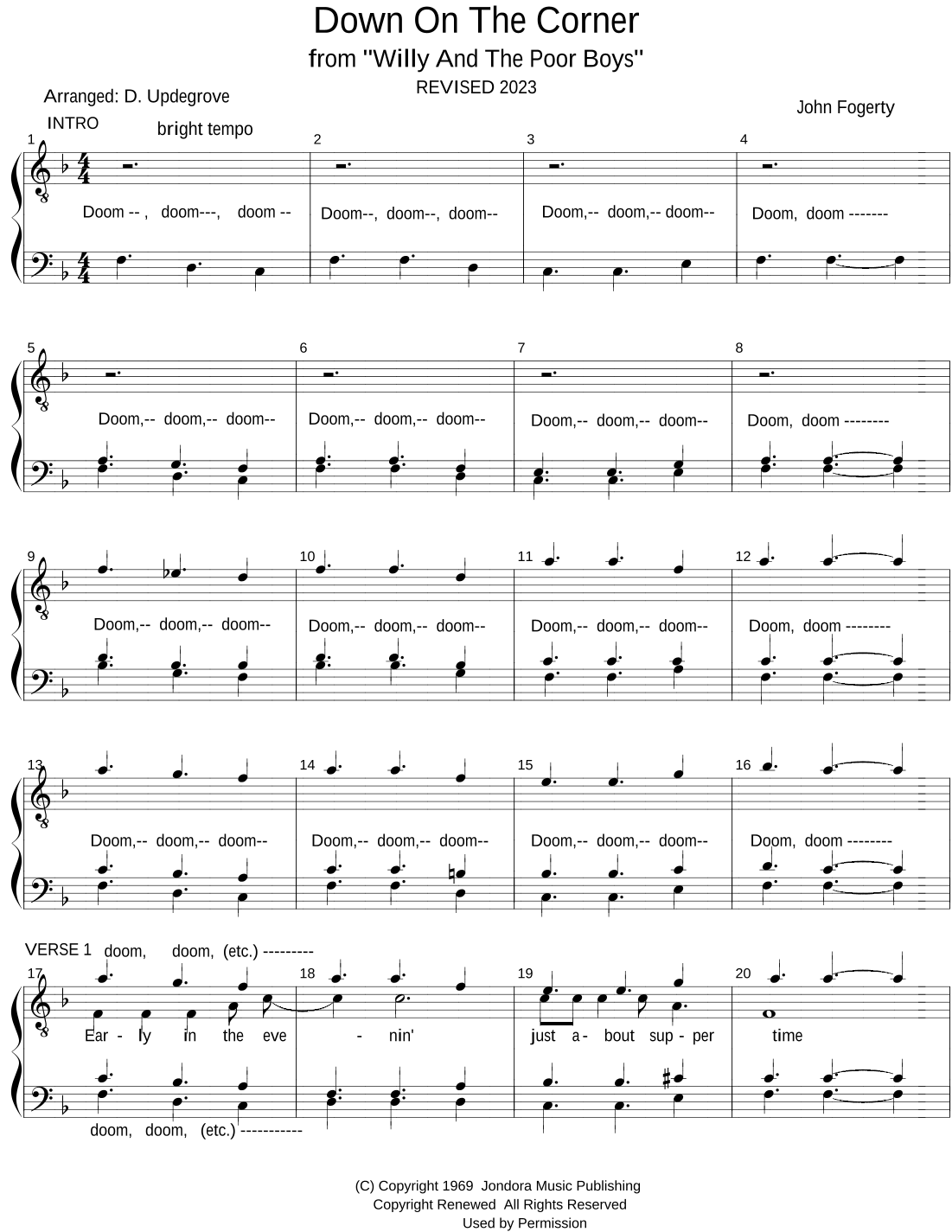 Down On The Corner

from "Willy And The Poor Boys"

REVISED 2023

Arranged: D. Updegrove

John Fogerty

INTRO

bright tempo

1

2

3

4

Doom -- , doom---, doom --

Doom--, doom--, doom--

Doom,-- doom,-- doom--

Doom, doom -------

5

6

7

8

Doom,-- doom,-- doom--

Doom,-- doom,-- doom--

Doom,-- doom,-- doom--

Doom, doom --------

9

10

11

12

Doom,-- doom,-- doom--

Doom,-- doom,-- doom--

Doom,-- doom,-- doom--

Doom, doom --------

13

14

15

16

Doom,-- doom,-- doom--

Doom,-- doom,-- doom--

Doom,-- doom,-- doom--

Doom, doom --------

VERSE 1

doom, doom, (etc.) ---------

17

18

19

20

Ear - ly in the eve - nin' just a - bout sup - per time

doom, doom, (etc.) -----------

(C) Copyright 1969 Jondora Music Publishing
Copyright Renewed All Rights Reserved
Used by Permission